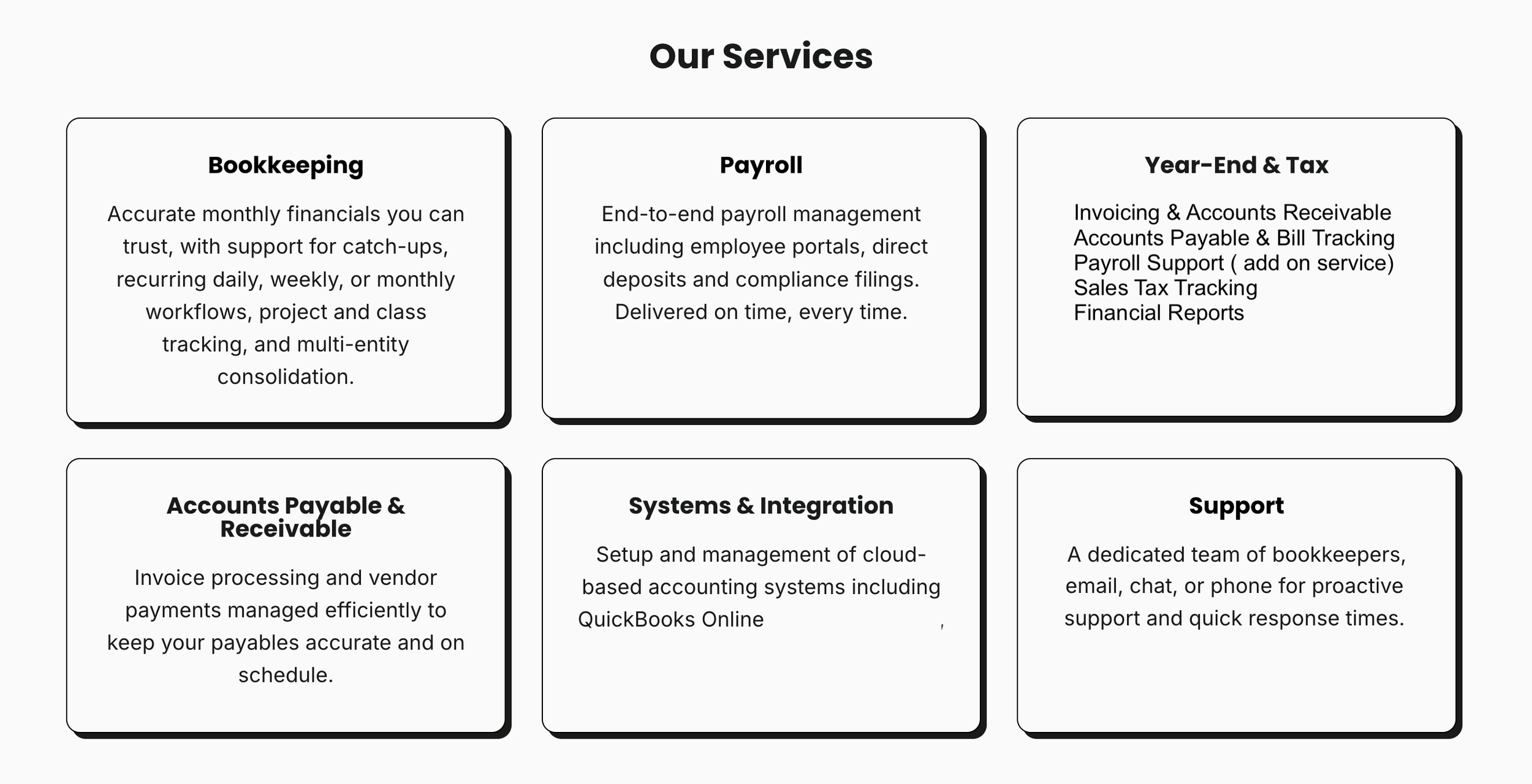 Our Services

Bookkeeping

Accurate monthly financials you can trust, with support for catch-ups, recurring daily, weekly, or monthly workflows, project and class tracking, and multi-entity consolidation.

Payroll

End-to-end payroll management including employee portals, direct deposits and compliance filings. Delivered on time, every time.

Year-End & Tax

Invoicing & Accounts Receivable
Accounts Payable & Bill Tracking
Payroll Support ( add on service)
Sales Tax Tracking
Financial Reports

Accounts Payable & Receivable

Invoice processing and vendor payments managed efficiently to keep your payables accurate and on schedule.

Systems & Integration

Setup and management of cloud-based accounting systems including QuickBooks Online ,

Support

A dedicated team of bookkeepers, email, chat, or phone for proactive support and quick response times.